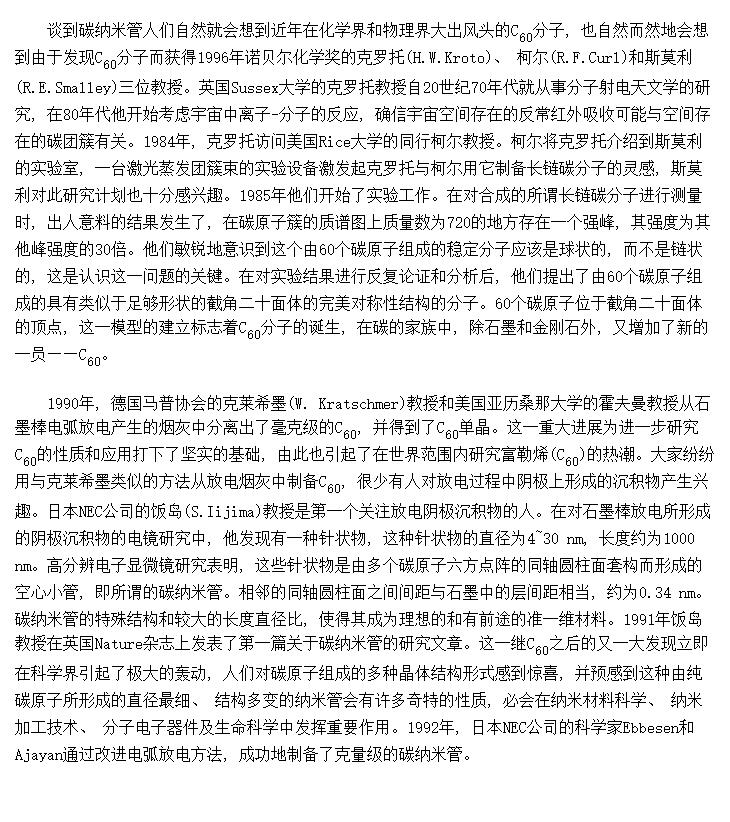 谈到碳纳米管人们自然就会想到近年在化学界和物理界大出风头的$C_{60}$分子，也自然而然地会想到由于发现$C_{60}$分子而获得1996年诺贝尔化学奖的克罗托(H.W.Kroto)、 柯尔(R.F.Curl)和斯莫利(R.E.Smalley)三位教授。英国Sussex大学的克罗托教授自20世纪70年代就从事分子射电天文学的研究，在80年代他开始考虑宇宙中离子-分子的反应，确信宇宙空间存在的反常红外吸收可能与空间存在的碳团簇有关。1984年，克罗托访问美国Rice大学的同行柯尔教授。柯尔将克罗托介绍到斯莫利的实验室，一台激光蒸发团簇束的实验设备激发起克罗托与柯尔用它制备长链碳分子的灵感，斯莫利对此研究计划也十分感兴趣。1985年他们开始了实验工作。在对合成的所谓长链碳分子进行测量时，出人意料的结果发生了，在碳原子簇的质谱图上质量数为720的地方存在一个强峰，其强度为其他峰强度的30倍。他们敏锐地意识到这个由60个碳原子组成的稳定分子应该是球状的，而不是链状的，这是认识这一问题的关键。在对实验结果进行反复论证和分析后，他们提出了由60个碳原子组成的具有类似于足够形状的截角二十面体的完美对称性结构的分子。60个碳原子位于截角二十面体的顶点，这一模型的建立标志着$C_{60}$分子的诞生，在碳的家族中，除石墨和金刚石外，又增加了新的一员——$C_{60}$。

1990年，德国马普协会的克莱希墨(W. Kratschmer)教授和美国亚历桑那大学的霍夫曼教授从石墨棒电弧放电产生的烟灰中分离出了毫克级的$C_{60}$，并得到了$C_{60}$单晶。这一重大进展为进一步研究$C_{60}$的性质和应用打下了坚实的基础，由此也引起了在世界范围内研究富勒烯($C_{60}$)的热潮。大家纷纷用与克莱希墨类似的方法从放电烟灰中制备$C_{60}$，很少有人对放电过程中阴极上形成的沉积物产生兴趣。日本NEC公司的饭岛(S.Iijima)教授是第一个关注放电阴极沉积物的人。在对石墨棒放电所形成的阴极沉积物的电镜研究中，他发现有一种针状物，这种针状物的直径为4~30 nm，长度约为1000 nm。高分辨电子显微镜研究表明，这些针状物是由多个碳原子六方点阵的同轴圆柱面套构而形成的空心小管，即所谓的碳纳米管。相邻的同轴圆柱面之间间距与石墨中的层间距相当，约为0.34 nm。碳纳米管的特殊结构和较大的长度直径比，使得其成为理想的和有前途的准一维材料。1991年饭岛教授在英国Nature杂志上发表了第一篇关于碳纳米管的研究文章。这一继$C_{60}$之后的又一大发现立即在科学界引起了极大的轰动，人们对碳原子组成的多种晶体结构形式感到惊喜，并预感到这种由纯碳原子所形成的直径最细、 结构多变的纳米管会有许多奇特的性质，必会在纳米材料科学、 纳米加工技术、 分子电子器件及生命科学中发挥重要作用。1992年，日本NEC公司的科学家Ebbesen和Ajayan通过改进电弧放电方法，成功地制备了克量级的碳纳米管。